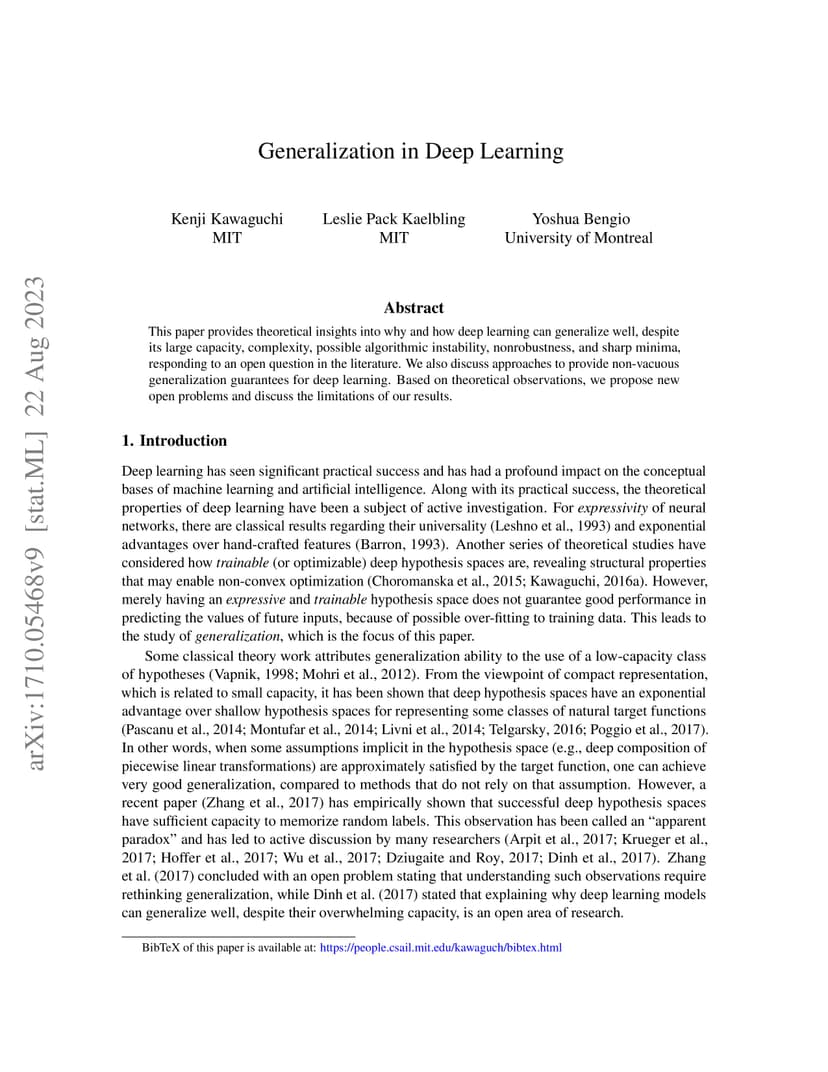 arXiv:1710.05468v9 [stat.ML] 22 Aug 2023

Generalization in Deep Learning

Kenji Kawaguchi
MIT

Leslie Pack Kaelbling
MIT

Yoshua Bengio
University of Montreal

Abstract

This paper provides theoretical insights into why and how deep learning can generalize well, despite its large capacity, complexity, possible algorithmic instability, nonrobustness, and sharp minima, responding to an open question in the literature. We also discuss approaches to provide non-vacuous generalization guarantees for deep learning. Based on theoretical observations, we propose new open problems and discuss the limitations of our results.

1. Introduction

Deep learning has seen significant practical success and has had a profound impact on the conceptual bases of machine learning and artificial intelligence. Along with its practical success, the theoretical properties of deep learning have been a subject of active investigation. For expressivity of neural networks, there are classical results regarding their universality (Leshno et al., 1993) and exponential advantages over hand-crafted features (Barron, 1993). Another series of theoretical studies have considered how trainable (or optimizable) deep hypothesis spaces are, revealing structural properties that may enable non-convex optimization (Choromanska et al., 2015; Kawaguchi, 2016a). However, merely having an expressive and trainable hypothesis space does not guarantee good performance in predicting the values of future inputs, because of possible over-fitting to training data. This leads to the study of generalization, which is the focus of this paper.

Some classical theory work attributes generalization ability to the use of a low-capacity class of hypotheses (Vapnik, 1998; Mohri et al., 2012). From the viewpoint of compact representation, which is related to small capacity, it has been shown that deep hypothesis spaces have an exponential advantage over shallow hypothesis spaces for representing some classes of natural target functions (Pascanu et al., 2014; Montufar et al., 2014; Livni et al., 2014; Telgarsky, 2016; Poggio et al., 2017). In other words, when some assumptions implicit in the hypothesis space (e.g., deep composition of piecewise linear transformations) are approximately satisfied by the target function, one can achieve very good generalization, compared to methods that do not rely on that assumption. However, a recent paper (Zhang et al., 2017) has empirically shown that successful deep hypothesis spaces have sufficient capacity to memorize random labels. This observation has been called an “apparent paradox” and has led to active discussion by many researchers (Arpit et al., 2017; Krueger et al., 2017; Hoffer et al., 2017; Wu et al., 2017; Dziugaite and Roy, 2017; Dinh et al., 2017). Zhang et al. (2017) concluded with an open problem stating that understanding such observations require rethinking generalization, while Dinh et al. (2017) stated that explaining why deep learning models can generalize well, despite their overwhelming capacity, is an open area of research.

BibTeX of this paper is available at: https://people.csail.mit.edu/kawaguch/bibtex.html